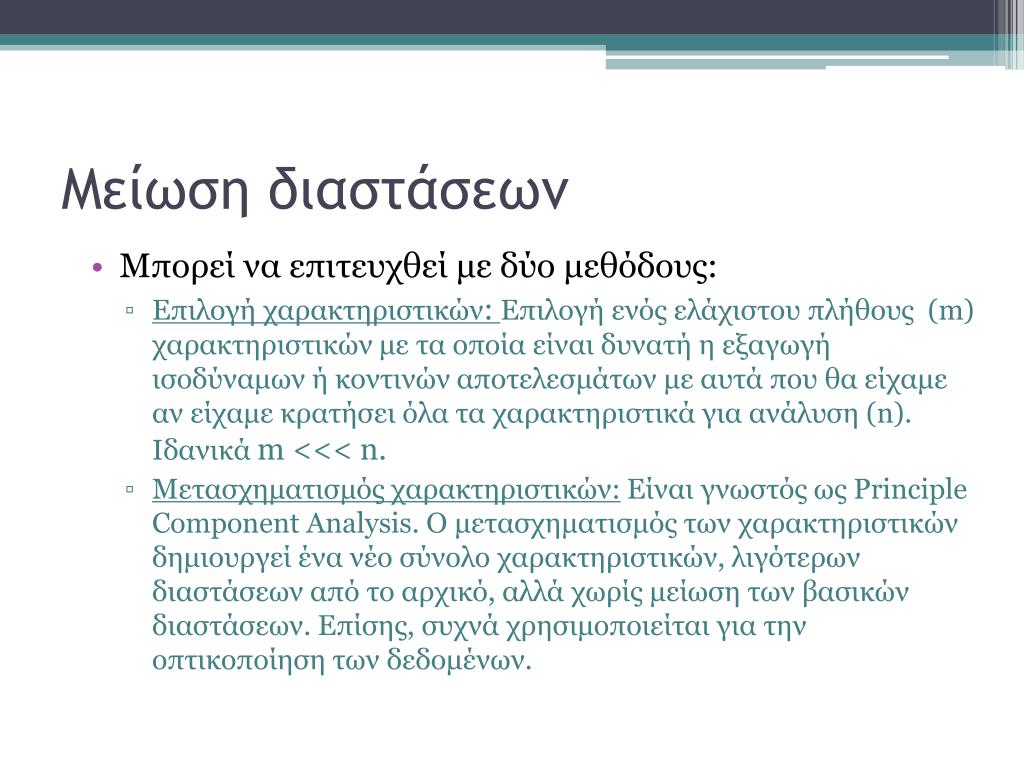 Μείωση διαστάσεων

• Μπορεί να επιτευχθεί με δύο μεθόδους:

▫ Επιλογή χαρακτηριστικών: Επιλογή ενός ελάχιστου πλήθους (m) χαρακτηριστικών με τα οποία είναι δυνατή η εξαγωγή ισοδύναμων ή κοντινών αποτελεσμάτων με αυτά που θα είχαμε αν είχαμε κρατήσει όλα τα χαρακτηριστικά για ανάλυση (n). Ιδανικά m <<< n.

▫ Μετασχηματισμός χαρακτηριστικών: Είναι γνωστός ως Principle Component Analysis. Ο μετασχηματισμός των χαρακτηριστικών δημιουργεί ένα νέο σύνολο χαρακτηριστικών, λιγότερων διαστάσεων από το αρχικό, αλλά χωρίς μείωση των βασικών διαστάσεων. Επίσης, συχνά χρησιμοποιείται για την οπτικοποίηση των δεδομένων.